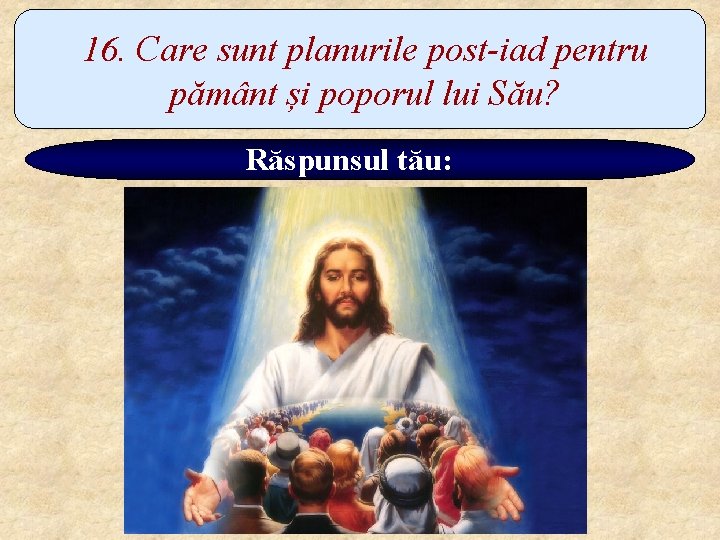 16. Care sunt planurile post-iad pentru pământ și poporul lui Său?

Răspunsul tău: